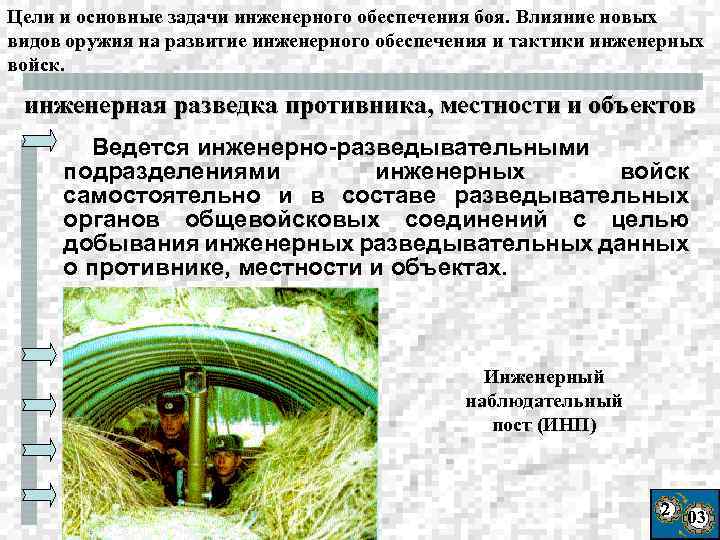 Цели и основные задачи инженерного обеспечения боя. Влияние новых видов оружия на развитие инженерного обеспечения и тактики инженерных войск.

инженерная разведка противника, местности и объектов

Ведется инженерно-разведывательными подразделениями инженерных войск самостоятельно и в составе разведывательных органов общевойсковых соединений с целью добывания инженерных разведывательных данных о противнике, местности и объектах.

Инженерный наблюдательный пост (ИНП)

2 03